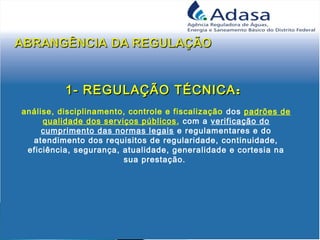 Adasa
Agência Reguladora de Águas, Energia e Saneamento Básico do Distrito Federal

ABRANGÊNCIA DA REGULAÇÃO

1- REGULAÇÃO TÉCNICA:

análise, disciplinamento, controle e fiscalização dos padrões de qualidade dos serviços públicos, com a verificação do cumprimento das normas legais e regulamentares e do atendimento dos requisitos de regularidade, continuidade, eficiência, segurança, atualidade, generalidade e cortesia na sua prestação.